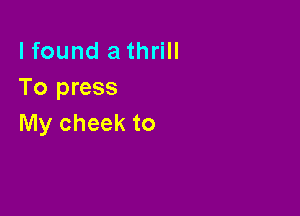 I found a thrill
To press
My cheek to